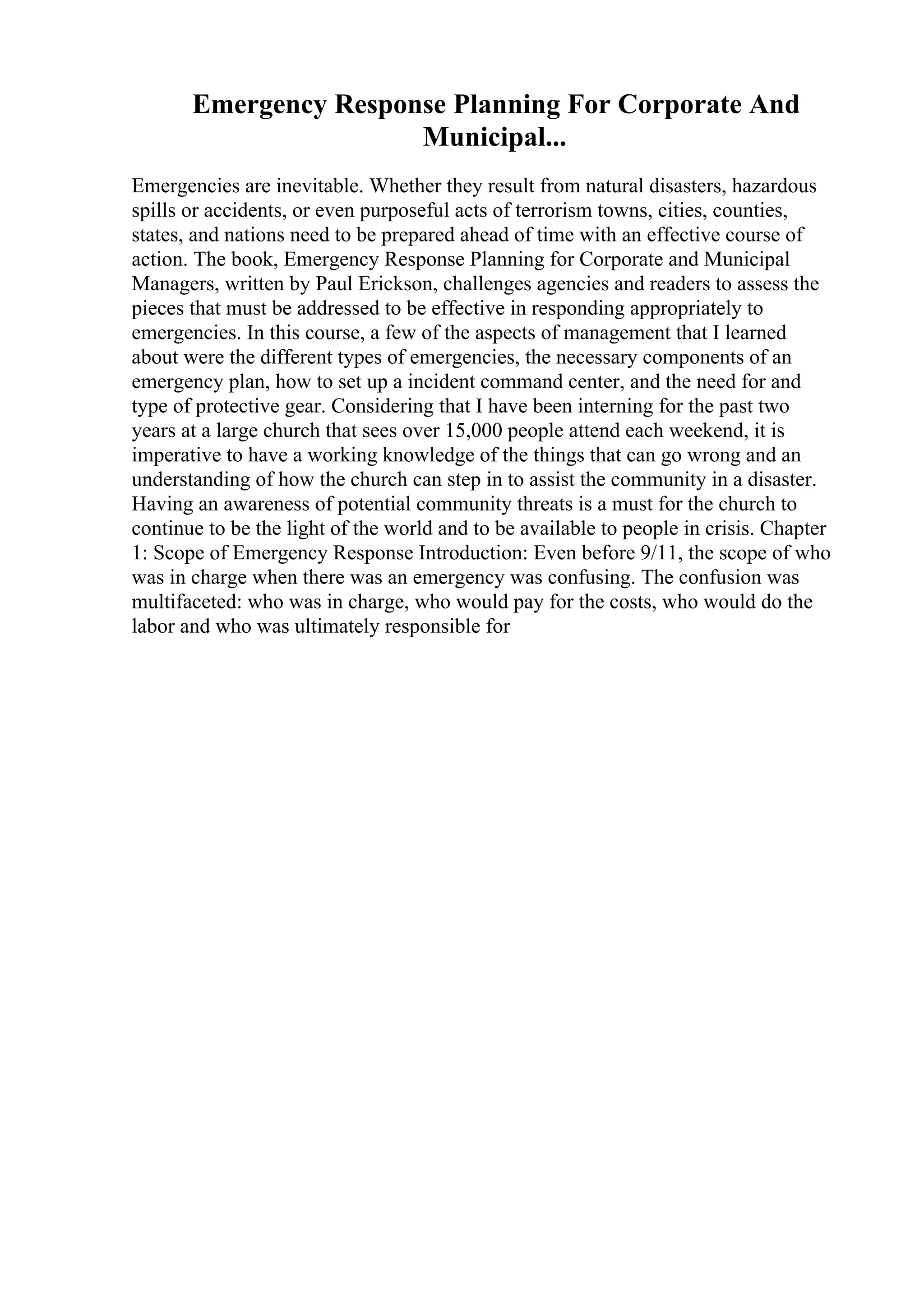 Emergency Response Planning For Corporate And Municipal...

Emergencies are inevitable. Whether they result from natural disasters, hazardous spills or accidents, or even purposeful acts of terrorism towns, cities, counties, states, and nations need to be prepared ahead of time with an effective course of action. The book, Emergency Response Planning for Corporate and Municipal Managers, written by Paul Erickson, challenges agencies and readers to assess the pieces that must be addressed to be effective in responding appropriately to emergencies. In this course, a few of the aspects of management that I learned about were the different types of emergencies, the necessary components of an emergency plan, how to set up a incident command center, and the need for and type of protective gear. Considering that I have been interning for the past two years at a large church that sees over 15,000 people attend each weekend, it is imperative to have a working knowledge of the things that can go wrong and an understanding of how the church can step in to assist the community in a disaster. Having an awareness of potential community threats is a must for the church to continue to be the light of the world and to be available to people in crisis. Chapter 1: Scope of Emergency Response Introduction: Even before 9/11, the scope of who was in charge when there was an emergency was confusing. The confusion was multifaceted: who was in charge, who would pay for the costs, who would do the labor and who was ultimately responsible for